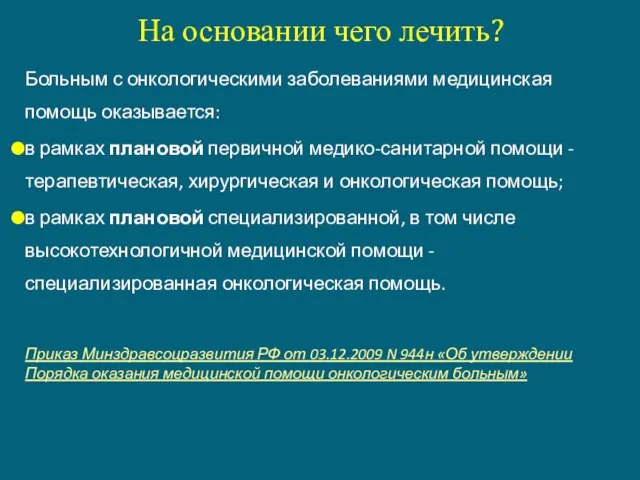 На основании чего лечить?

Больным с онкологическими заболеваниями медицинская помощь оказывается:

в рамках плановой первичной медико-санитарной помощи - терапевтическая, хирургическая и онкологическая помощь;

в рамках плановой специализированной, в том числе высокотехнологичной медицинской помощи - специализированная онкологическая помощь.

Приказ Минздравсоцразвития РФ от 03.12.2009 N 944н «Об утверждении Порядка оказания медицинской помощи онкологическим больным»